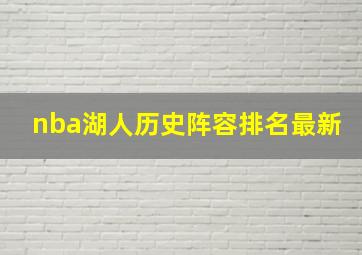 nba湖人历史阵容排名最新